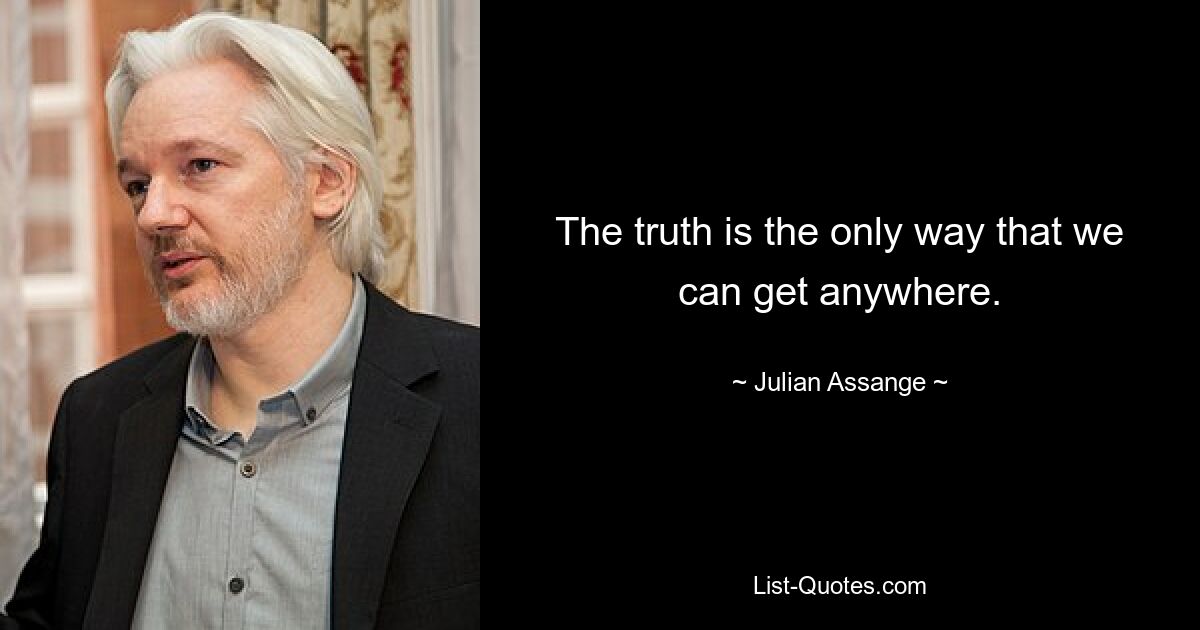 The truth is the only way that we can get anywhere.

~ Julian Assange ~

List-Quotes.com